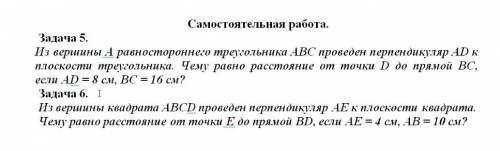 Самостоятельная работа.

Задача 5.

Из вершины А равностороннего треугольника АВС проведен перпендикуляр AD к плоскости треугольника. Чему равно расстояние от точки D до прямой ВС, если AD = 8 см, ВС = 16 см?

Задача 6.

Из вершины квадрата ABCD проведен перпендикуляр АЕ к плоскости квадрата. Чему равно расстояние от точки Е до прямой BD, если АЕ = 4 см, АВ = 10 см?